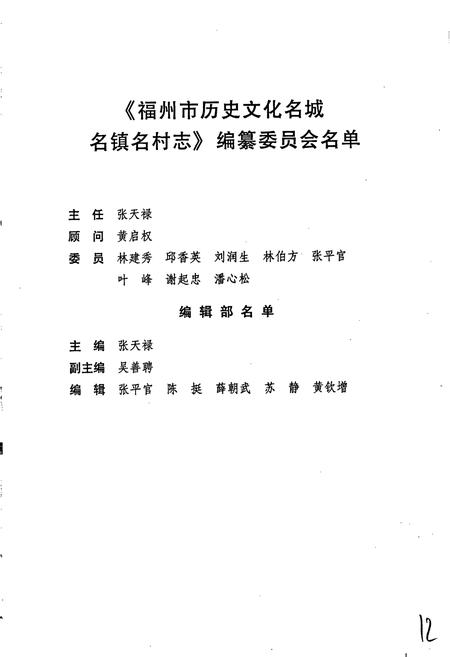 《福州市历史文化名城
名镇名村志》编纂委员会名单

主 任 张天禄
顾 问 黄启权
委 员 林建秀 邱香英 刘润生 林伯方 张平官
叶 峰 谢起忠 潘心松

编辑部名单

主 编 张天禄
副主编 吴善聘
编 辑 张平官 陈 挺 薛朝武 苏 静 黄钦增

12